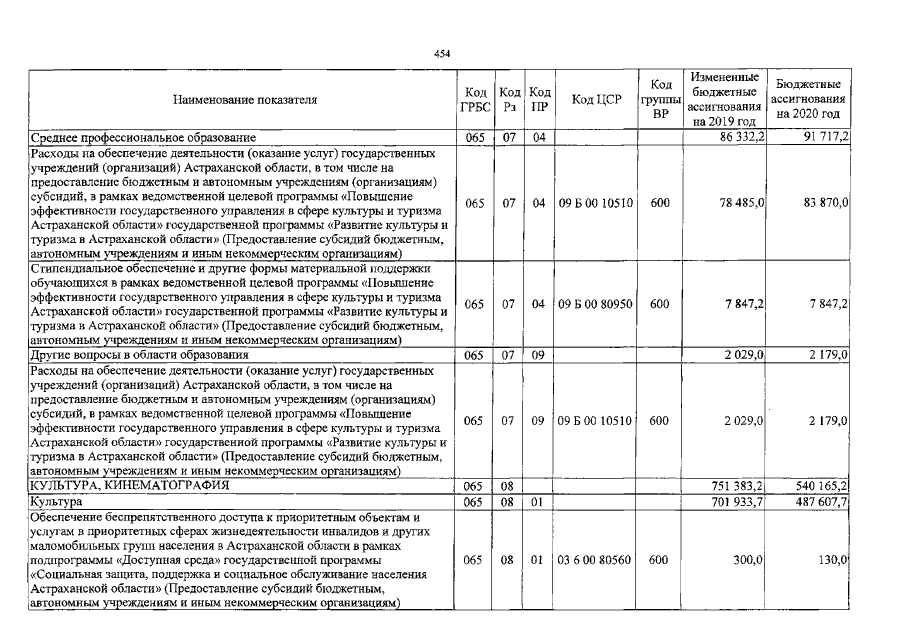 454

| Наименование показателя | Код ГРБС | Код Рз | Код ПР | Код ЦСР | Код группы ВР | Измененные бюджетные ассигнования на 2019 год | Бюджетные ассигнования на 2020 год |
|---|---|---|---|---|---|---|---|
| Среднее профессиональное образование | 065 | 07 | 04 | | | 86 332,2 | 91 717,2 |
| Расходы на обеспечение деятельности (оказание услуг) государственных учреждений (организаций) Астраханской области, в том числе на предоставление бюджетным и автономным учреждениям (организациям) субсидий, в рамках ведомственной целевой программы «Повышение эффективности государственного управления в сфере культуры и туризма Астраханской области» государственной программы «Развитие культуры и туризма в Астраханской области» (Предоставление субсидий бюджетным, автономным учреждениям и иным некоммерческим организациям) | 065 | 07 | 04 | 09 Б 00 10510 | 600 | 78 485,0 | 83 870,0 |
| Стипендиальное обеспечение и другие формы материальной поддержки обучающихся в рамках ведомственной целевой программы «Повышение эффективности государственного управления в сфере культуры и туризма Астраханской области» государственной программы «Развитие культуры и туризма в Астраханской области» (Предоставление субсидий бюджетным, автономным учреждениям и иным некоммерческим организациям) | 065 | 07 | 04 | 09 Б 00 80950 | 600 | 7 847,2 | 7 847,2 |
| Другие вопросы в области образования | 065 | 07 | 09 | | | 2 029,0 | 2 179,0 |
| Расходы на обеспечение деятельности (оказание услуг) государственных учреждений (организаций) Астраханской области, в том числе на предоставление бюджетным и автономным учреждениям (организациям) субсидий, в рамках ведомственной целевой программы «Повышение эффективности государственного управления в сфере культуры и туризма Астраханской области» государственной программы «Развитие культуры и туризма в Астраханской области» (Предоставление субсидий бюджетным, автономным учреждениям и иным некоммерческим организациям) | 065 | 07 | 09 | 09 Б 00 10510 | 600 | 2 029,0 | 2 179,0 |
| КУЛЬТУРА, КИНЕМАТОГРАФИЯ | 065 | 08 | | | | 751 383,2 | 540 165,2 |
| Культура | 065 | 08 | 01 | | | 701 933,7 | 487 607,7 |
| Обеспечение беспрепятственного доступа к приоритетным объектам и услугам в приоритетных сферах жизнедеятельности инвалидов и других маломобильных групп населения в Астраханской области в рамках подпрограммы «Доступная среда» государственной программы «Социальная защита, поддержка и социальное обслуживание населения Астраханской области» (Предоставление субсидий бюджетным, автономным учреждениям и иным некоммерческим организациям) | 065 | 08 | 01 | 03 6 00 80560 | 600 | 300,0 | 130,0 |